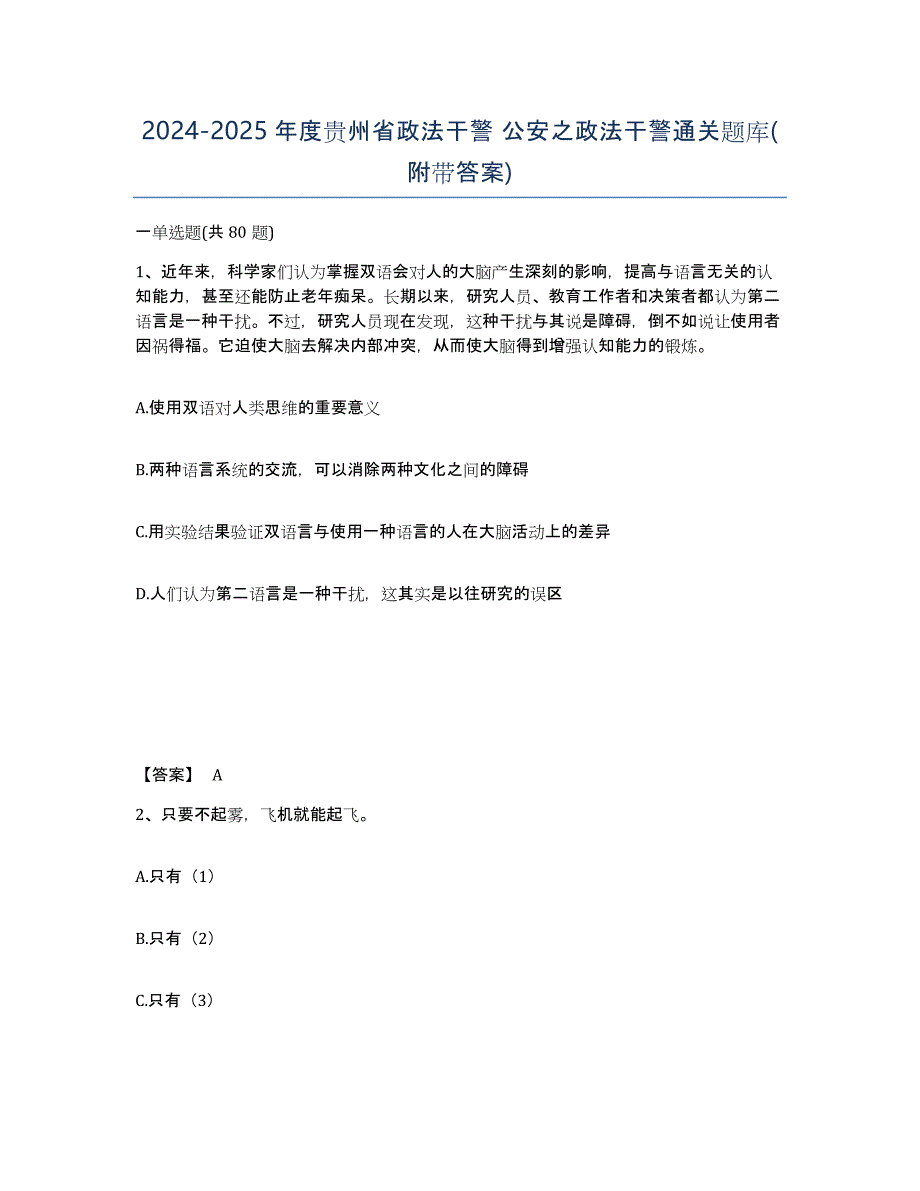 2024-2025 年度贵州省政法干警 公安之政法干警通关题库(附带答案)

一单选题(共 80 题)

1、近年来，科学家们认为掌握双语会对人的大脑产生深刻的影响，提高与语言无关的认知能力，甚至还能防止老年痴呆。长期以来，研究人员、教育工作者和决策者都认为第二语言是一种干扰。不过，研究人员现在发现，这种干扰与其说是障碍，倒不如说让使用者因祸得福。它迫使大脑去解决内部冲突，从而使大脑得到增强认知能力的锻炼。

A.使用双语对人类思维的重要意义

B.两种语言系统的交流，可以消除两种文化之间的障碍

C.用实验结果验证双语言与使用一种语言的人在大脑活动上的差异

D.人们认为第二语言是一种干扰，这其实是以往研究的误区

【答案】 A

2、只要不起雾，飞机就能起飞。

A.只有（1）

B.只有（2）

C.只有（3）